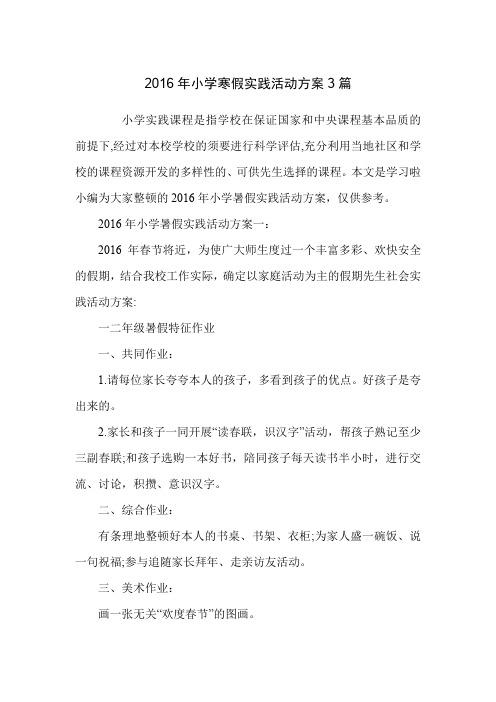 2016 年小学寒假实践活动方案 3 篇

小学实践课程是指学校在保证国家和中央课程基本品质的前提下,经过对本校学校的须要进行科学评估,充分利用当地社区和学校的课程资源开发的多样性的、可供先生选择的课程。本文是学习啦小编为大家整顿的 2016 年小学暑假实践活动方案，仅供参考。

2016 年小学暑假实践活动方案一：

2016 年春节将近，为使广大师生度过一个丰富多彩、欢快安全的假期，结合我校工作实际，确定以家庭活动为主的假期先生社会实践活动方案:

一二年级暑假特征作业

一、共同作业：

1.请每位家长夸夸本人的孩子，多看到孩子的优点。好孩子是夸出来的。

2.家长和孩子一同开展“读春联，识汉字”活动，帮孩子熟记至少三副春联;和孩子选购一本好书，陪同孩子每天读书半小时，进行交流、讨论，积攒、意识汉字。

二、综合作业：

有条理地整顿好本人的书桌、书架、衣柜;为家人盛一碗饭、说一句祝福;参与追随家长拜年、走亲访友活动。

三、美术作业：

画一张无关“欢度春节”的图画。